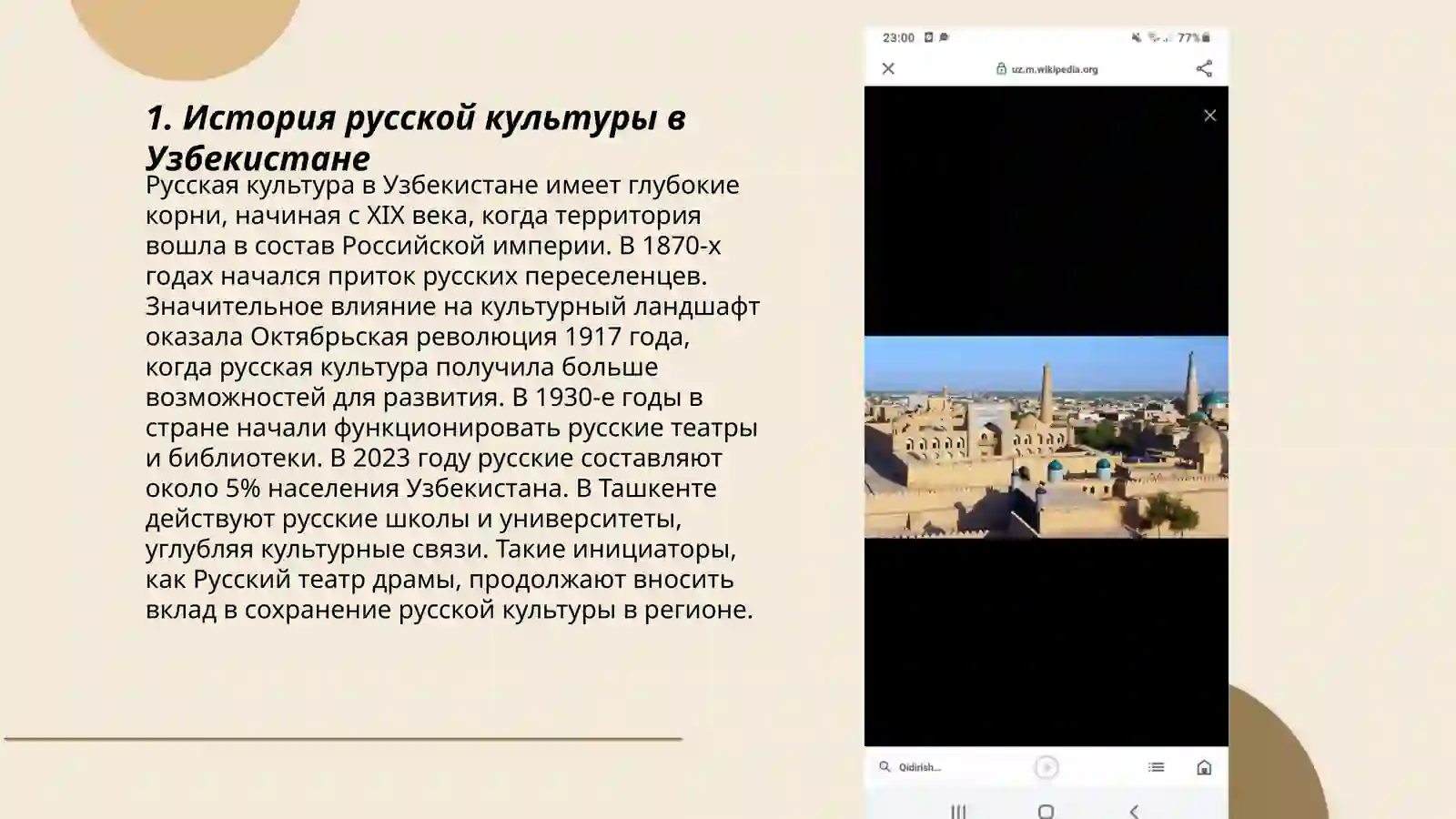 1. История русской культуры в Узбекистане

Русская культура в Узбекистане имеет глубокие корни, начиная с XIX века, когда территория вошла в состав Российской империи. В 1870-х годах начался приток русских переселенцев. Значительное влияние на культурный ландшафт оказала Октябрьская революция 1917 года, когда русская культура получила больше возможностей для развития. В 1930-е годы в стране начали функционировать русские театры и библиотеки. В 2023 году русские составляют около 5% населения Узбекистана. В Ташкенте действуют русские школы и университеты, углубляя культурные связи. Такие инициаторы, как Русский театр драмы, продолжают вносить вклад в сохранение русской культуры в регионе.

23:00 77%

uz.m.wikipedia.org

Qidirish...